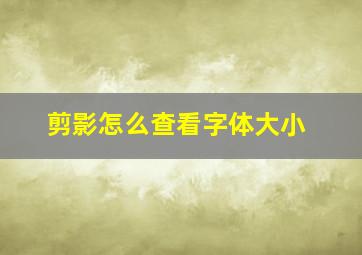 剪影怎么查看字体大小